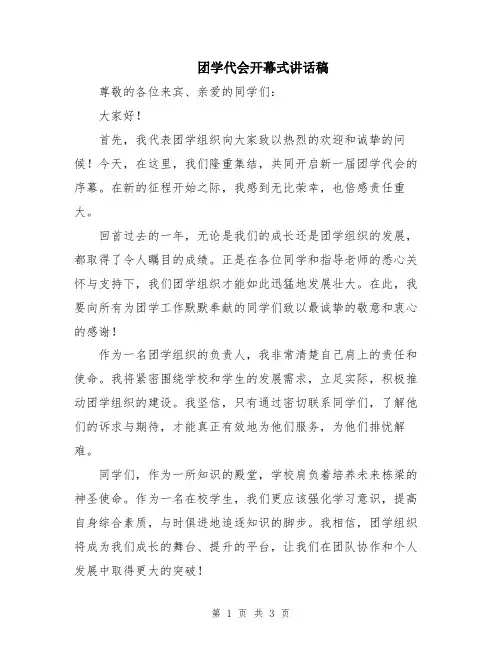 团学代会开幕式讲话稿

尊敬的各位来宾、亲爱的同学们：

大家好！

首先，我代表团学组织向大家致以热烈的欢迎和诚挚的问候！今天，在这里，我们隆重集结，共同开启新一届团学代会的序幕。在新的征程开始之际，我感到无比荣幸，也倍感责任重大。

回首过去的一年，无论是我们的成长还是团学组织的发展，都取得了令人瞩目的成绩。正是在各位同学和指导老师的悉心关怀与支持下，我们团学组织才能如此迅猛地发展壮大。在此，我要向所有为团学工作默默奉献的同学们致以最诚挚的敬意和衷心的感谢！

作为一名团学组织的负责人，我非常清楚自己肩上的责任和使命。我将紧密围绕学校和学生的发展需求，立足实际，积极推动团学组织的建设。我坚信，只有通过密切联系同学们，了解他们的诉求与期待，才能真正有效地为他们服务，为他们排忧解难。

同学们，作为一所知识的殿堂，学校肩负着培养未来栋梁的神圣使命。作为一名在校学生，我们更应该强化学习意识，提高自身综合素质，与时俱进地追逐知识的脚步。我相信，团学组织将成为我们成长的舞台、提升的平台，让我们在团队协作和个人发展中取得更大的突破！

第 1 页 共 3 页